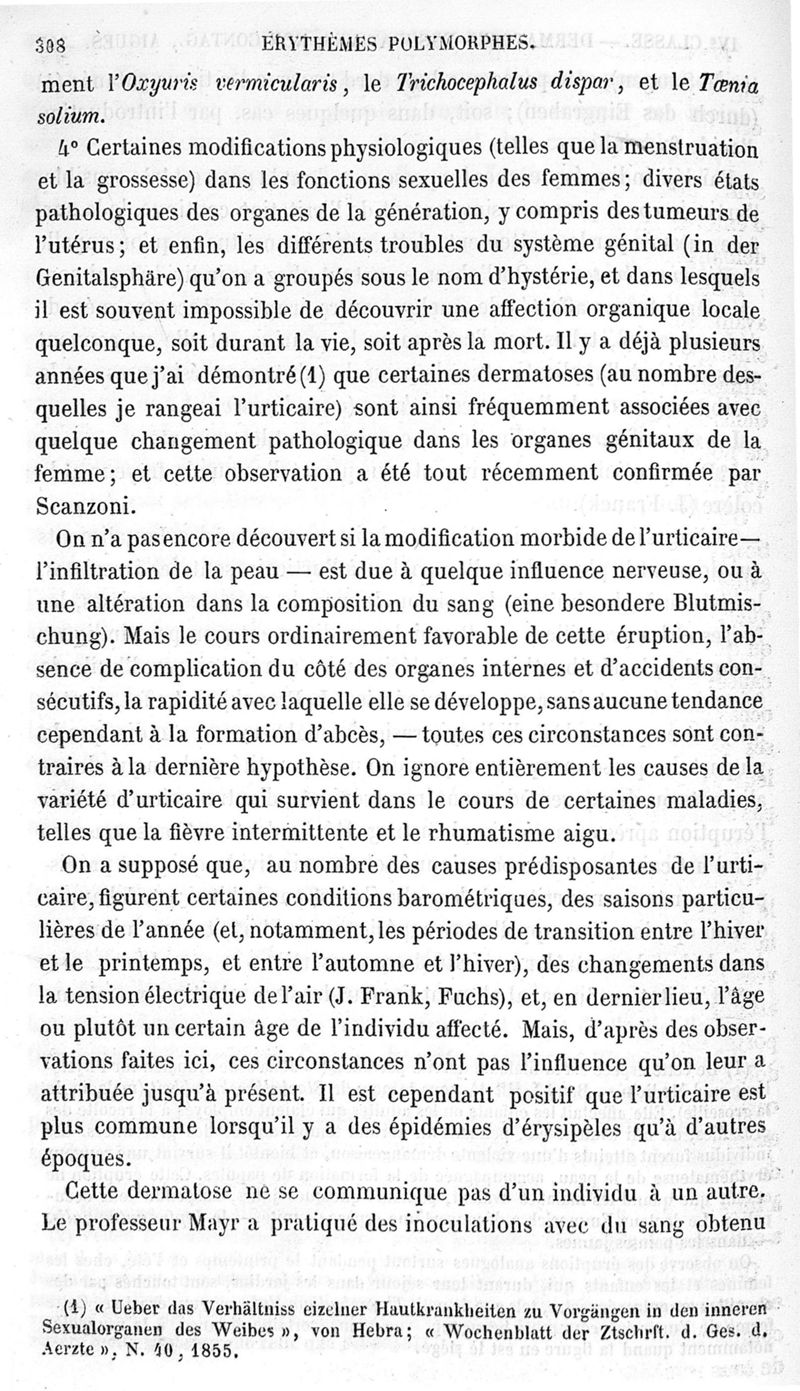 308 ÉRYTHÈMES POLYMORPHES.

ment l'Oxyuris vermicularis, le Trichocephalus dispar, et le Tœnia solium.

4° Certaines modifications physiologiques (telles que la menstruation et la grossesse) dans les fonctions sexuelles des femmes; divers états pathologiques des organes de la génération, y compris des tumeurs de l'utérus; et enfin, les différents troubles du système génital (in der Genitalsphäre) qu'on a groupés sous le nom d'hystérie, et dans lesquels il est souvent impossible de découvrir une affection organique locale quelconque, soit durant la vie, soit après la mort. Il y a déjà plusieurs années que j'ai démontré (1) que certaines dermatoses (au nombre desquelles je rangeai l'urticaire) sont ainsi fréquemment associées avec quelque changement pathologique dans les organes génitaux de la femme; et cette observation a été tout récemment confirmée par Scanzoni.

On n'a pas encore découvert si la modification morbide de l'urticaire — l'infiltration de la peau — est due à quelque influence nerveuse, ou à une altération dans la composition du sang (eine besondere Blutmischung). Mais le cours ordinairement favorable de cette éruption, l'absence de complication du côté des organes internes et d'accidents consécutifs, la rapidité avec laquelle elle se développe, sans aucune tendance cependant à la formation d'abcès, — toutes ces circonstances sont contraires à la dernière hypothèse. On ignore entièrement les causes de la variété d'urticaire qui survient dans le cours de certaines maladies, telles que la fièvre intermittente et le rhumatisme aigu.

On a supposé que, au nombre des causes prédisposantes de l'urticaire, figurent certaines conditions barométriques, des saisons particulières de l'année (et, notamment, les périodes de transition entre l'hiver et le printemps, et entre l'automne et l'hiver), des changements dans la tension électrique de l'air (J. Frank, Fuchs), et, en dernier lieu, l'âge ou plutôt un certain âge de l'individu affecté. Mais, d'après des observations faites ici, ces circonstances n'ont pas l'influence qu'on leur a attribuée jusqu'à présent. Il est cependant positif que l'urticaire est plus commune lorsqu'il y a des épidémies d'érysipèles qu'à d'autres époques.

Cette dermatose ne se communique pas d'un individu à un autre. Le professeur Mayr a pratiqué des inoculations avec du sang obtenu

(1) « Ueber das Verhältniss eizelner Hautkrankheiten zu Vorgängen in den inneren Sexualorganen des Weibes », von Hebra; « Wochenblatt der Ztschrft. d. Ges. d. Aerzte », N. 40, 1855.